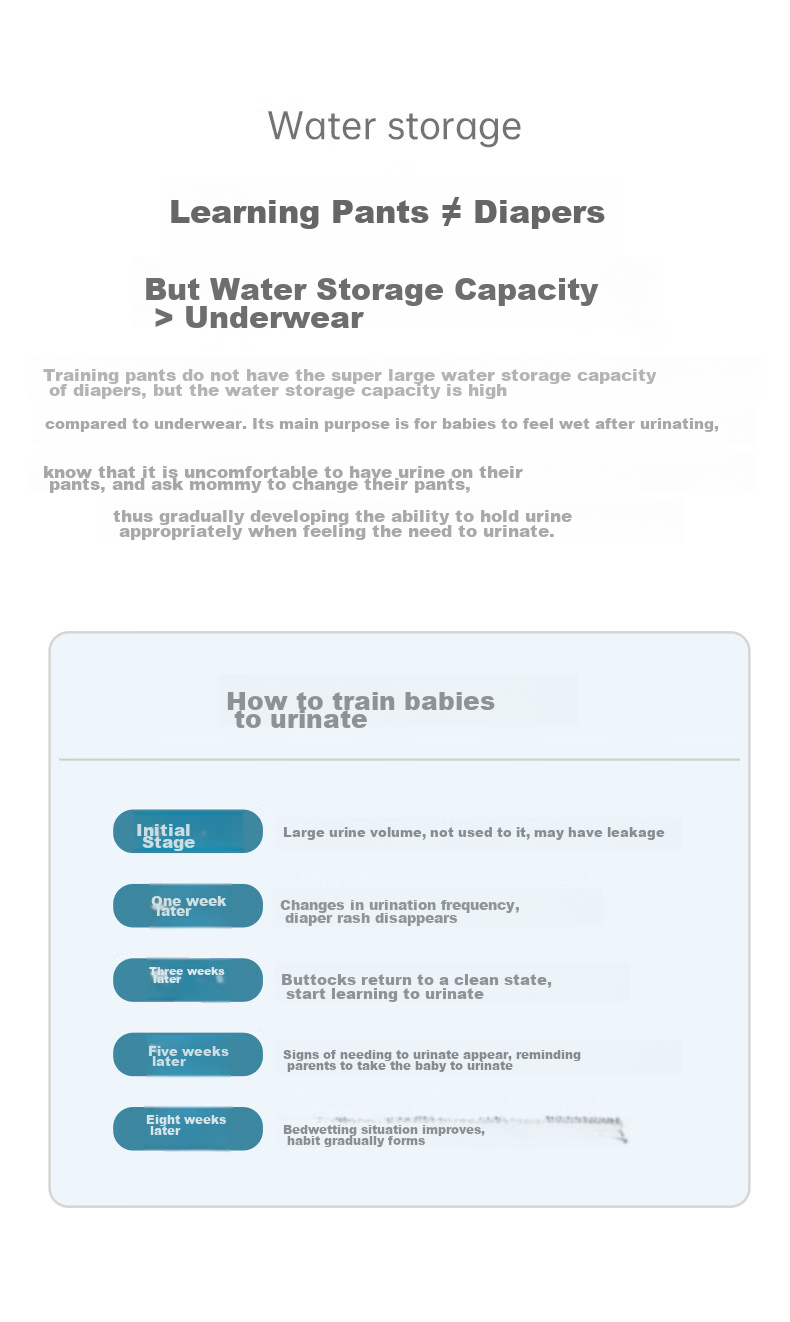 Water storage

Learning Pants ≠ Diapers

But Water Storage Capacity > Underwear

Training pants do not have the super large water storage capacity of diapers, but the water storage capacity is high

compared to underwear. Its main purpose is for babies to feel wet after urinating,

know that it is uncomfortable to have urine on their pants, and ask mommy to change their pants,

thus gradually developing the ability to hold urine appropriately when feeling the need to urinate.

How to train babies to urinate

Initial Stage
Large urine volume, not used to it, may have leakage

One week later
Changes in urination frequency, diaper rash disappears

Three weeks later
Buttocks return to a clean state, start learning to urinate

Five weeks later
Signs of needing to urinate appear, reminding parents to take the baby to urinate

Eight weeks later
Bedwetting situation improves, habit gradually forms